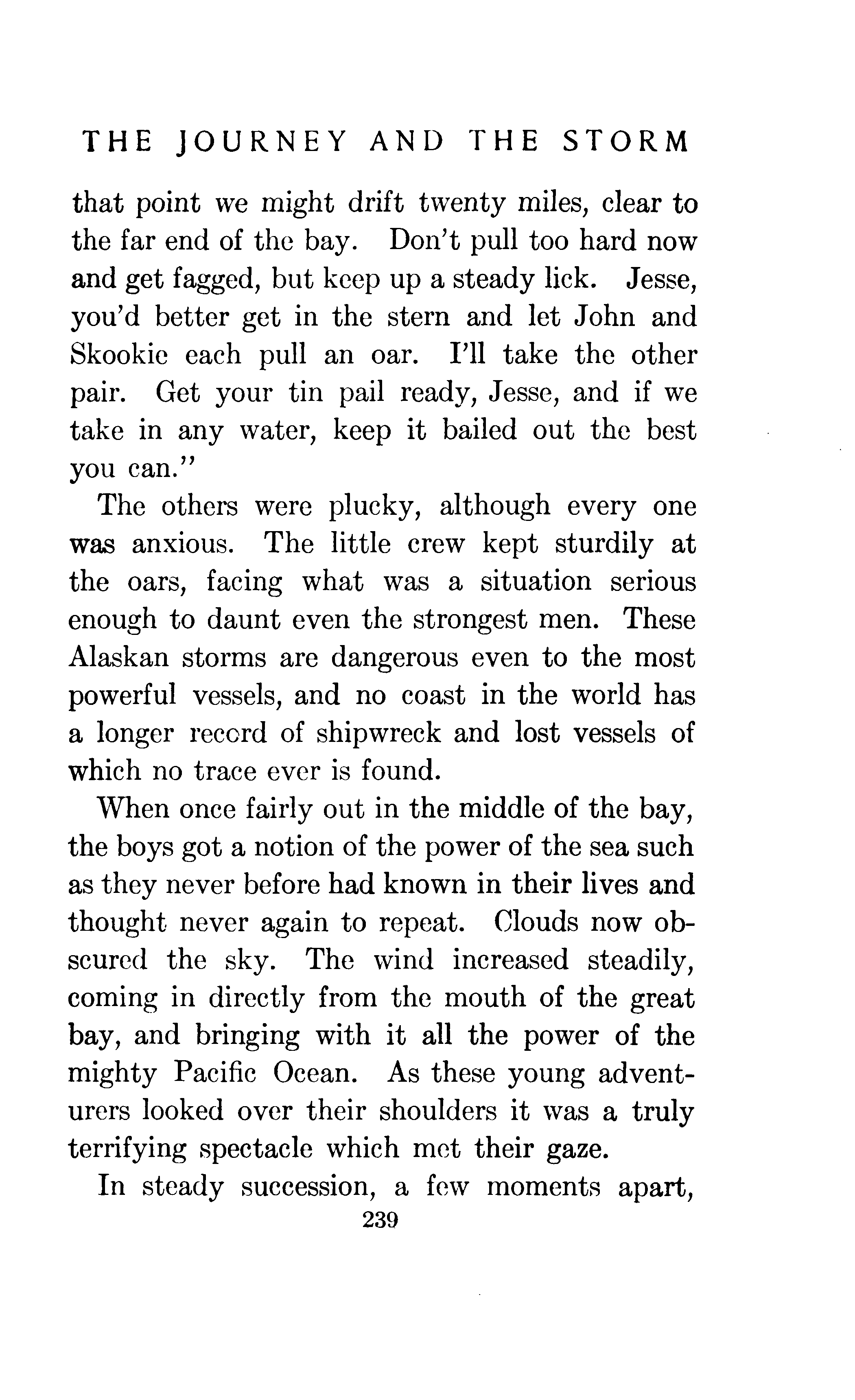 THE JOURNEY AND THE STORM

that point we might drift twenty miles, clear to the far end of the bay. Don't pull too hard now and get fagged, but keep up a steady lick. Jesse, you'd better get in the stern and let John and Skookie each pull an oar. I'll take the other pair. Get your tin pail ready, Jesse, and if we take in any water, keep it bailed out the best you can."

The others were plucky, although every one was anxious. The little crew kept sturdily at the oars, facing what was a situation serious enough to daunt even the strongest men. These Alaskan storms are dangerous even to the most powerful vessels, and no coast in the world has a longer record of shipwreck and lost vessels of which no trace ever is found.

When once fairly out in the middle of the bay, the boys got a notion of the power of the sea such as they never before had known in their lives and thought never again to repeat. Clouds now obscured the sky. The wind increased steadily, coming in directly from the mouth of the great bay, and bringing with it all the power of the mighty Pacific Ocean. As these young adventurers looked over their shoulders it was a truly terrifying spectacle which met their gaze.

In steady succession, a few moments apart,

239